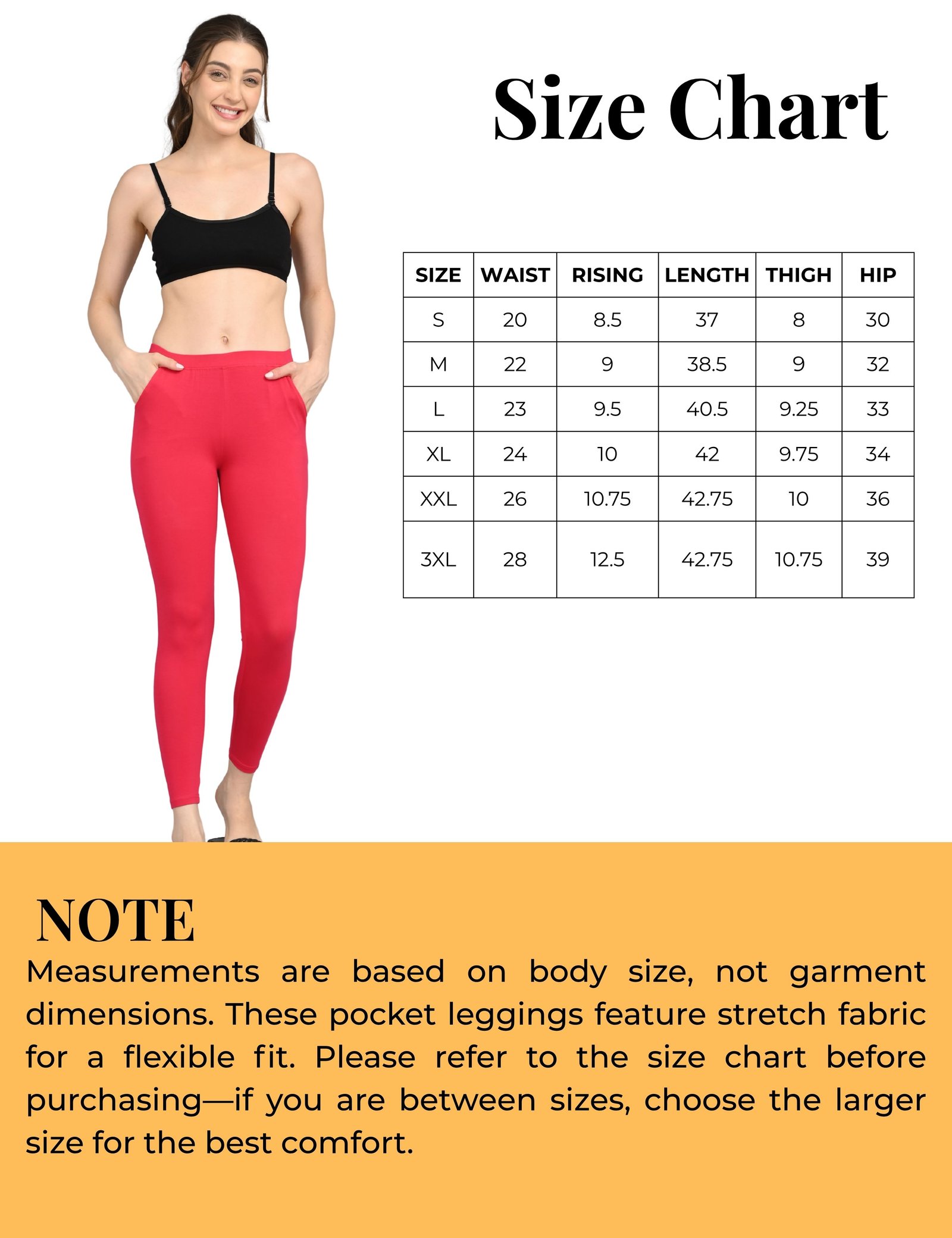 Size Chart

| SIZE | WAIST | RISING | LENGTH | THIGH | HIP |
|---|---|---|---|---|---|
| S | 20 | 8.5 | 37 | 8 | 30 |
| M | 22 | 9 | 38.5 | 9 | 32 |
| L | 23 | 9.5 | 40.5 | 9.25 | 33 |
| XL | 24 | 10 | 42 | 9.75 | 34 |
| XXL | 26 | 10.75 | 42.75 | 10 | 36 |
| 3XL | 28 | 12.5 | 42.75 | 10.75 | 39 |

NOTE
Measurements are based on body size, not garment dimensions. These pocket leggings feature stretch fabric for a flexible fit. Please refer to the size chart before purchasing—if you are between sizes, choose the larger size for the best comfort.